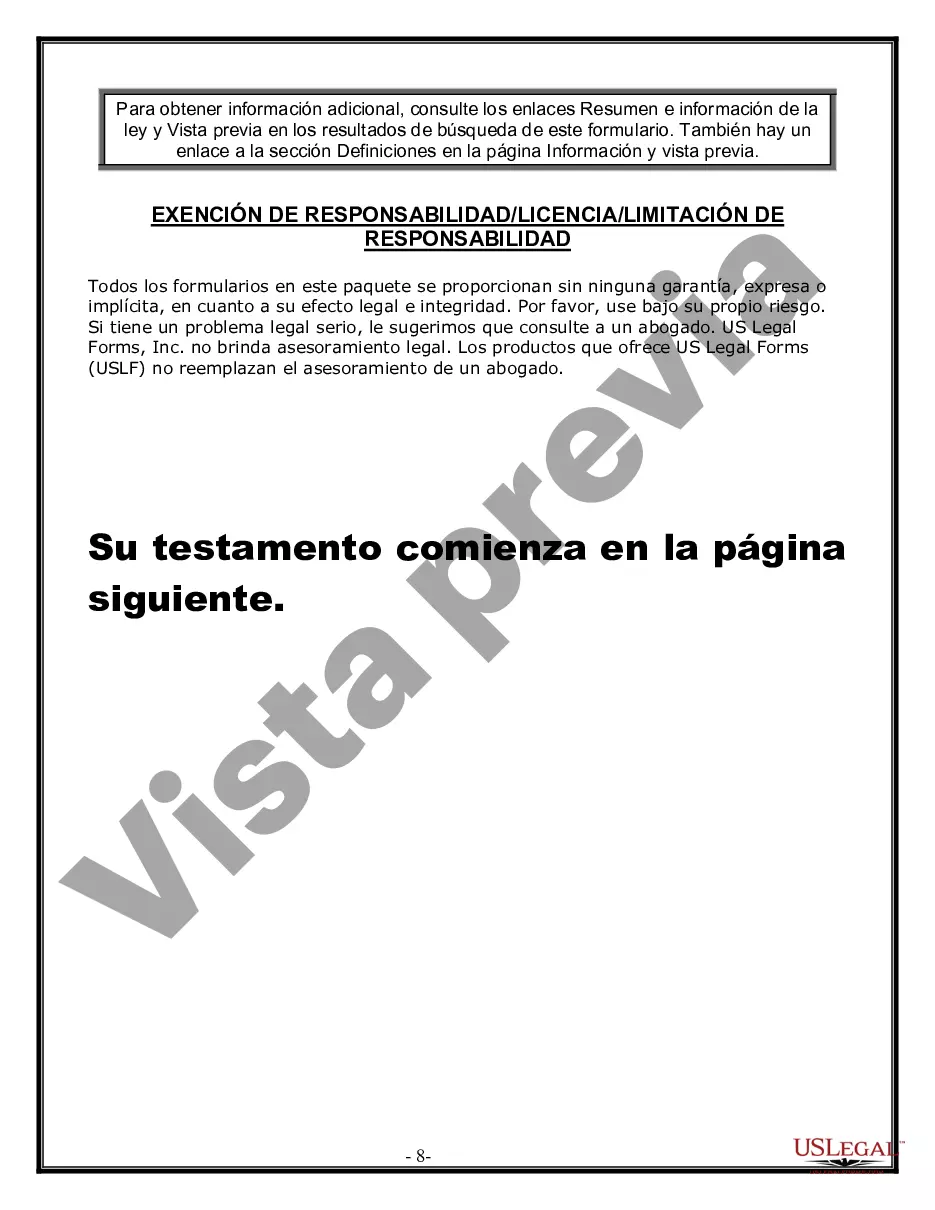 Para obtener información adicional, consulte los enlaces Resumen e información de la ley y Vista previa en los resultados de búsqueda de este formulario. También hay un enlace a la sección Definiciones en la página Información y vista previa.

EXENCIÓN DE RESPONSABILIDAD/LICENCIA/LIMITACIÓN DE RESPONSABILIDAD

Todos los formularios en este paquete se proporcionan sin ninguna garantía, expresa o implícita, en cuanto a su efecto legal e integridad. Por favor, use bajo su propio riesgo. Si tiene un problema legal serio, le sugerimos que consulte a un abogado. US Legal Forms, Inc. no brinda asesoramiento legal. Los productos que ofrece US Legal Forms (USLF) no reemplazan el asesoramiento de un abogado.

Su testamento comienza en la página siguiente.

Vista previa

- 8-

USLEGAL